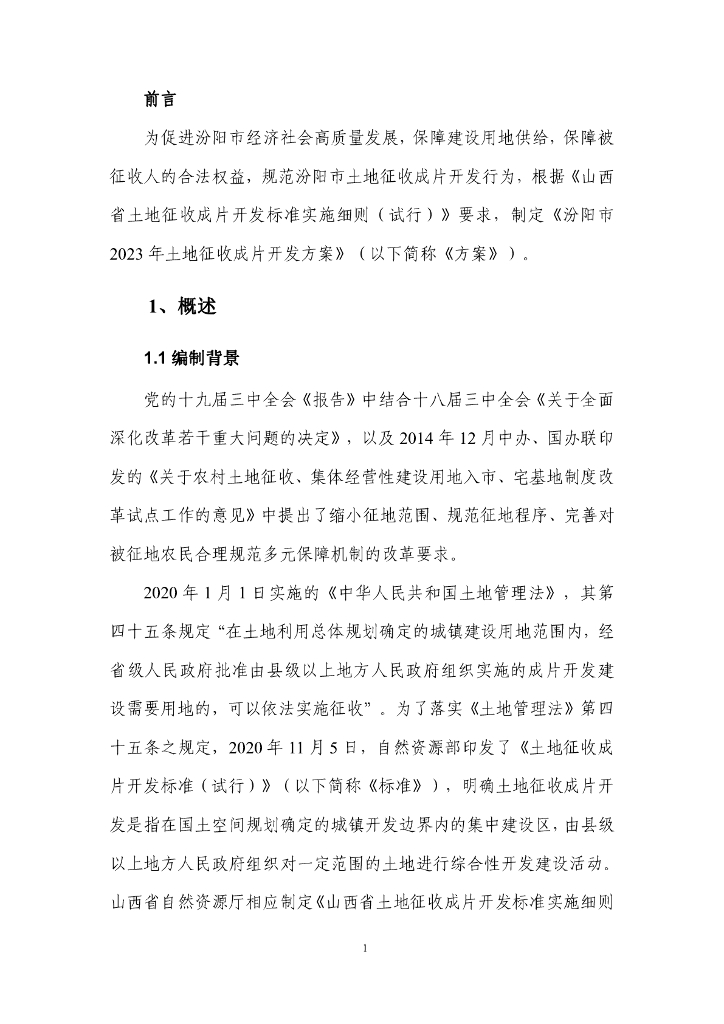 前言

为促进汾阳市经济社会高质量发展，保障建设用地供给，保障被征收人的合法权益，规范汾阳市土地征收成片开发行为，根据《山西省土地征收成片开发标准实施细则（试行）》要求，制定《汾阳市2023年土地征收成片开发方案》（以下简称《方案》）。

1、概述

1.1 编制背景

党的十九届三中全会《报告》中结合十八届三中全会《关于全面深化改革若干重大问题的决定》，以及2014年12月中办、国办联印发的《关于农村土地征收、集体经营性建设用地入市、宅基地制度改革试点工作的意见》中提出了缩小征地范围、规范征地程序、完善对被征地农民合理规范多元保障机制的改革要求。

2020年1月1日实施的《中华人民共和国土地管理法》，其第四十五条规定“在土地利用总体规划确定的城镇建设用地范围内，经省级人民政府批准由县级以上地方人民政府组织实施的成片开发建设需要用地的，可以依法实施征收”。为了落实《土地管理法》第四十五条之规定，2020年11月5日，自然资源部印发了《土地征收成片开发标准（试行）》（以下简称《标准》），明确土地征收成片开发是指在国土空间规划确定的城镇开发边界内的集中建设区，由县级以上地方人民政府组织对一定范围的土地进行综合性开发建设活动。山西省自然资源厅相应制定《山西省土地征收成片开发标准实施细则

1